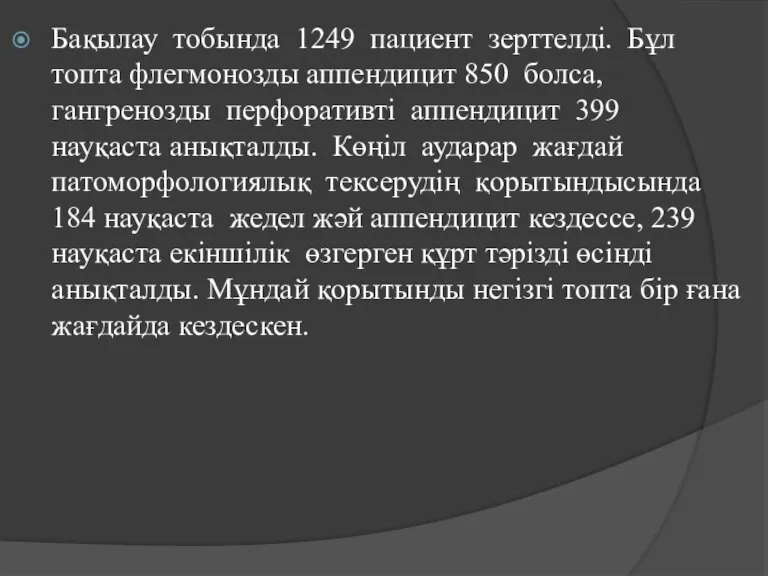 Бақылау тобында 1249 пациент зерттелді. Бұл топта флегмонозды аппендицит 850 болса, гангренозды перфоративті аппендицит 399 науқаста анықталды. Көңіл аударар жағдай патоморфологиялық тексерудің қорытындысында 184 науқаста жедел жәй аппендицит кездессе, 239 науқаста екіншілік өзгерген құрт тәрізді өсінді анықталды. Мұндай қорытынды негізгі топта бір ғана жағдайда кездескен.